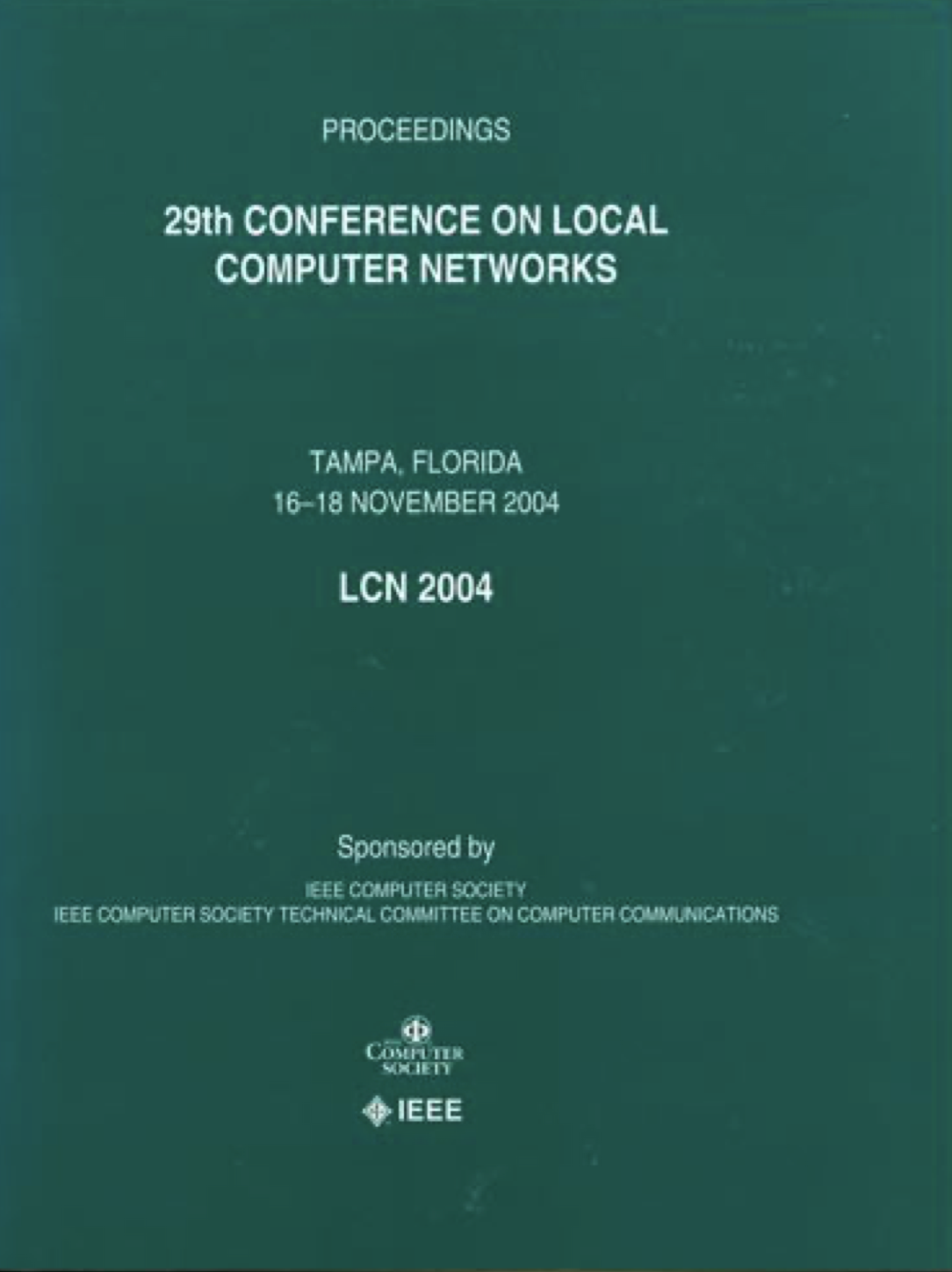 PROCEEDINGS

29th CONFERENCE ON LOCAL COMPUTER NETWORKS

TAMPA, FLORIDA
16–18 NOVEMBER 2004

LCN 2004

Sponsored by

IEEE COMPUTER SOCIETY
IEEE COMPUTER SOCIETY TECHNICAL COMMITTEE ON COMPUTER COMMUNICATIONS

COMPUTER SOCIETY

IEEE